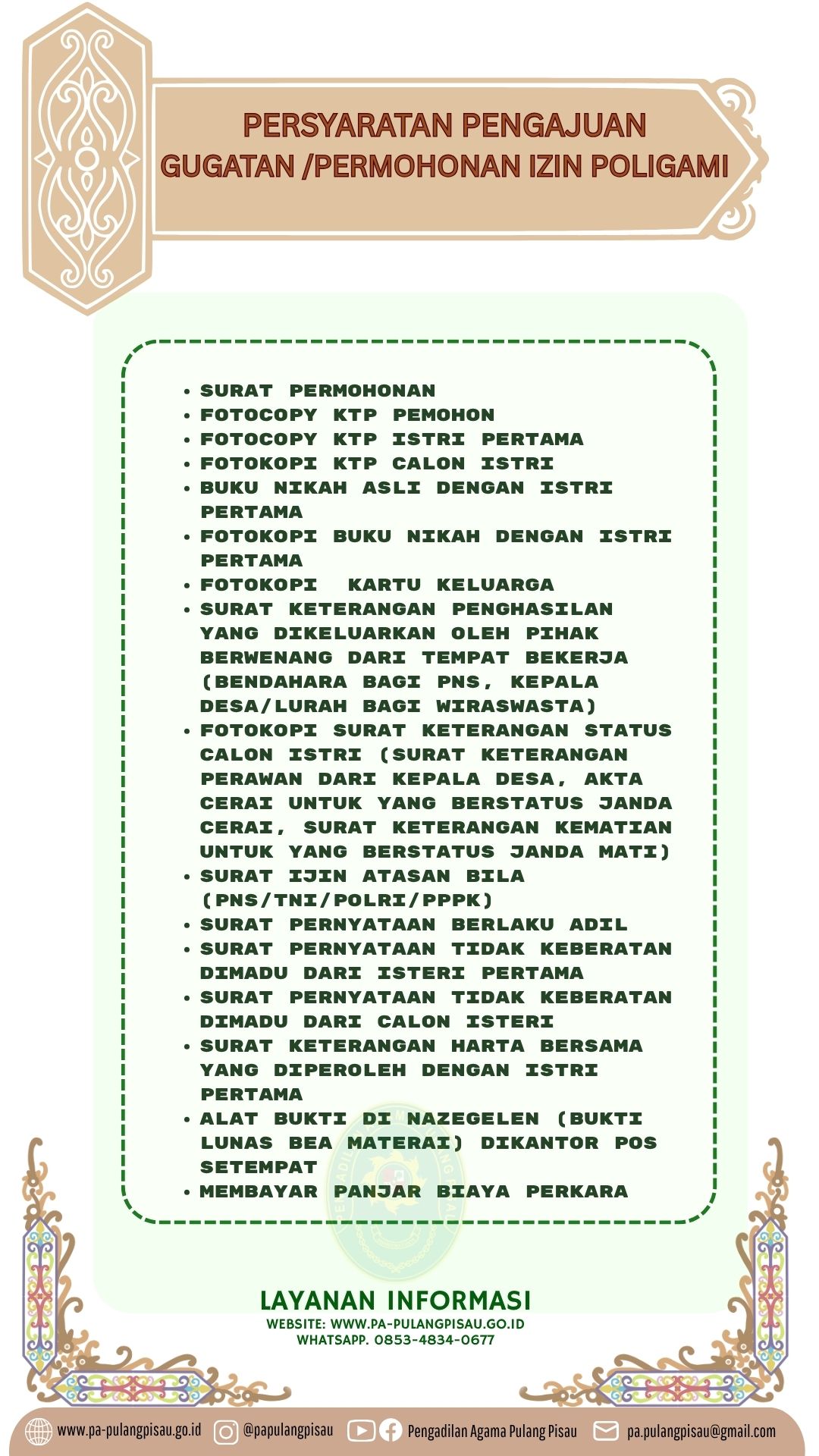 PERSYARATAN PENGAJUAN
GUGATAN /PERMOHONAN IZIN POLIGAMI

• SURAT PERMOHONAN
• FOTOCOPY KTP PEMOHON
• FOTOCOPY KTP ISTRI PERTAMA
• FOTOKOPI KTP CALON ISTRI
• BUKU NIKAH ASLI DENGAN ISTRI PERTAMA
• FOTOKOPI BUKU NIKAH DENGAN ISTRI PERTAMA
• FOTOKOPI KARTU KELUARGA
• SURAT KETERANGAN PENGHASILAN YANG DIKELUARKAN OLEH PIHAK BERWENANG DARI TEMPAT BEKERJA (BENDAHARA BAGI PNS, KEPALA DESA/LURAH BAGI WIRASWASTA)
• FOTOKOPI SURAT KETERANGAN STATUS CALON ISTRI (SURAT KETERANGAN PERAWAN DARI KEPALA DESA, AKTA CERAI UNTUK YANG BERSTATUS JANDA CERAI, SURAT KETERANGAN KEMATIAN UNTUK YANG BERSTATUS JANDA MATI)
• SURAT IJIN ATASAN BILA (PNS/TNI/POLRI/PPPK)
• SURAT PERNYATAAN BERLAKU ADIL
• SURAT PERNYATAAN TIDAK KEBERATAN DIMADU DARI ISTERI PERTAMA
• SURAT PERNYATAAN TIDAK KEBERATAN DIMADU DARI CALON ISTERI
• SURAT KETERANGAN HARTA BERSAMA YANG DIPEROLEH DENGAN ISTRI PERTAMA
• ALAT BUKTI DI NAZEGELEN (BUKTI LUNAS BEA MATERAI) DIKANTOR POS SETEMPAT
• MEMBAYAR PANJAR BIAYA PERKARA

LAYANAN INFORMASI
WEBSITE: WWW.PA-PULANGPISAU.GO.ID
WHATSAPP. 0853-4834-0677

www.pa-pulangpisau.go.id @papulangpisau Pengadilan Agama Pulang Pisau pa.pulangpisau@gmail.com